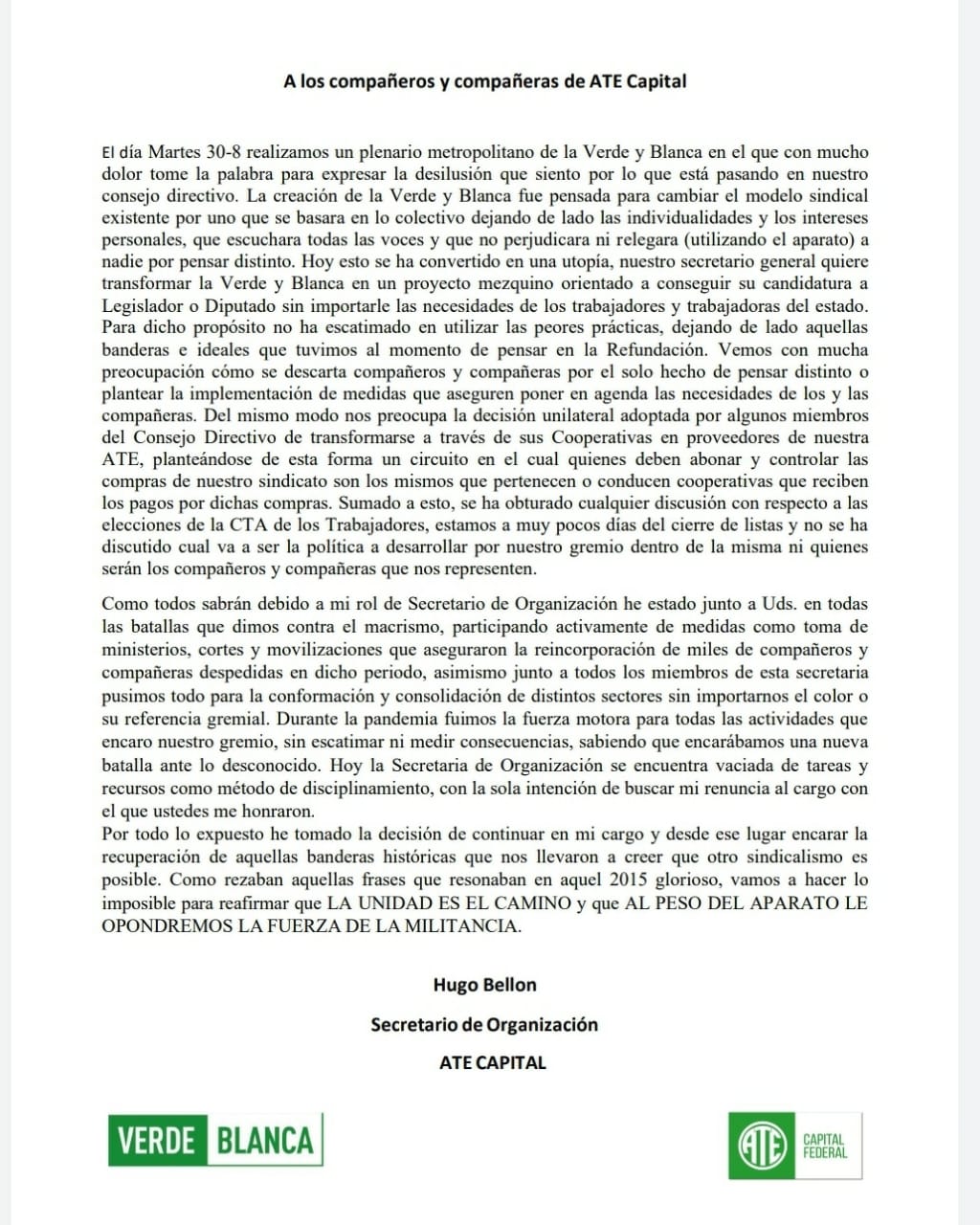 A los compañeros y compañeras de ATE Capital

El día Martes 30-8 realizamos un plenario metropolitano de la Verde y Blanca en el que con mucho dolor tome la palabra para expresar la desilusión que siento por lo que está pasando en nuestro consejo directivo. La creación de la Verde y Blanca fue pensada para cambiar el modelo sindical existente por uno que se basara en lo colectivo dejando de lado las individualidades y los intereses personales, que escuchara todas las voces y que no perjudicara ni relegara (utilizando el aparato) a nadie por pensar distinto. Hoy esto se ha convertido en una utopía, nuestro secretario general quiere transformar la Verde y Blanca en un proyecto mezquino orientado a conseguir su candidatura a Legislador o Diputado sin importarle las necesidades de los trabajadores y trabajadoras del estado. Para dicho propósito no ha escatimado en utilizar las peores prácticas, dejando de lado aquellas banderas e ideales que tuvimos al momento de pensar en la Refundación. Vemos con mucha preocupación cómo se descarta compañeros y compañeras por el solo hecho de pensar distinto o plantear la implementación de medidas que aseguren poner en agenda las necesidades de los y las compañeras. Del mismo modo nos preocupa la decisión unilateral adoptada por algunos miembros del Consejo Directivo de transformarse a través de sus Cooperativas en proveedores de nuestra ATE, planteándose de esta forma un circuito en el cual quienes deben abonar y controlar las compras de nuestro sindicato son los mismos que pertenecen o conducen cooperativas que reciben los pagos por dichas compras. Sumado a esto, se ha obturado cualquier discusión con respecto a las elecciones de la CTA de los Trabajadores, estamos a muy pocos días del cierre de listas y no se ha discutido cual va a ser la política a desarrollar por nuestro gremio dentro de la misma ni quienes serán los compañeros y compañeras que nos representen.

Como todos sabrán debido a mi rol de Secretario de Organización he estado junto a Uds. en todas las batallas que dimos contra el macrismo, participando activamente de medidas como toma de ministerios, cortes y movilizaciones que aseguraron la reincorporación de miles de compañeros y compañeras despedidas en dicho periodo, asimismo junto a todos los miembros de esta secretaria pusimos todo para la conformación y consolidación de distintos sectores sin importarnos el color o su referencia gremial. Durante la pandemia fuimos la fuerza motora para todas las actividades que encaro nuestro gremio, sin escatimar ni medir consecuencias, sabiendo que encarábamos una nueva batalla ante lo desconocido. Hoy la Secretaria de Organización se encuentra vaciada de tareas y recursos como método de disciplinamiento, con la sola intención de buscar mi renuncia al cargo con el que ustedes me honraron.
Por todo lo expuesto he tomado la decisión de continuar en mi cargo y desde ese lugar encarar la recuperación de aquellas banderas históricas que nos llevaron a creer que otro sindicalismo es posible. Como rezaban aquellas frases que resonaban en aquel 2015 glorioso, vamos a hacer lo imposible para reafirmar que LA UNIDAD ES EL CAMINO y que AL PESO DEL APARATO LE OPONDREMOS LA FUERZA DE LA MILITANCIA.

Hugo Bellon

Secretario de Organización

ATE CAPITAL

VERDE BLANCA

ATE CAPITAL FEDERAL